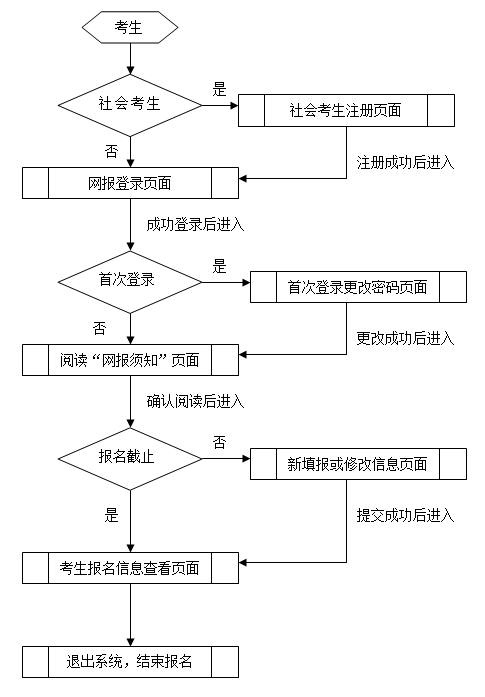 考生

社会考生

是

社会考生注册页面

否

注册成功后进入

网报登录页面

成功登录后进入

首次登录

是

首次登录更改密码页面

否

更改成功后进入

阅读“网报须知”页面

确认阅读后进入

报名截止

否

新填报或修改信息页面

是

提交成功后进入

考生报名信息查看页面

退出系统，结束报名